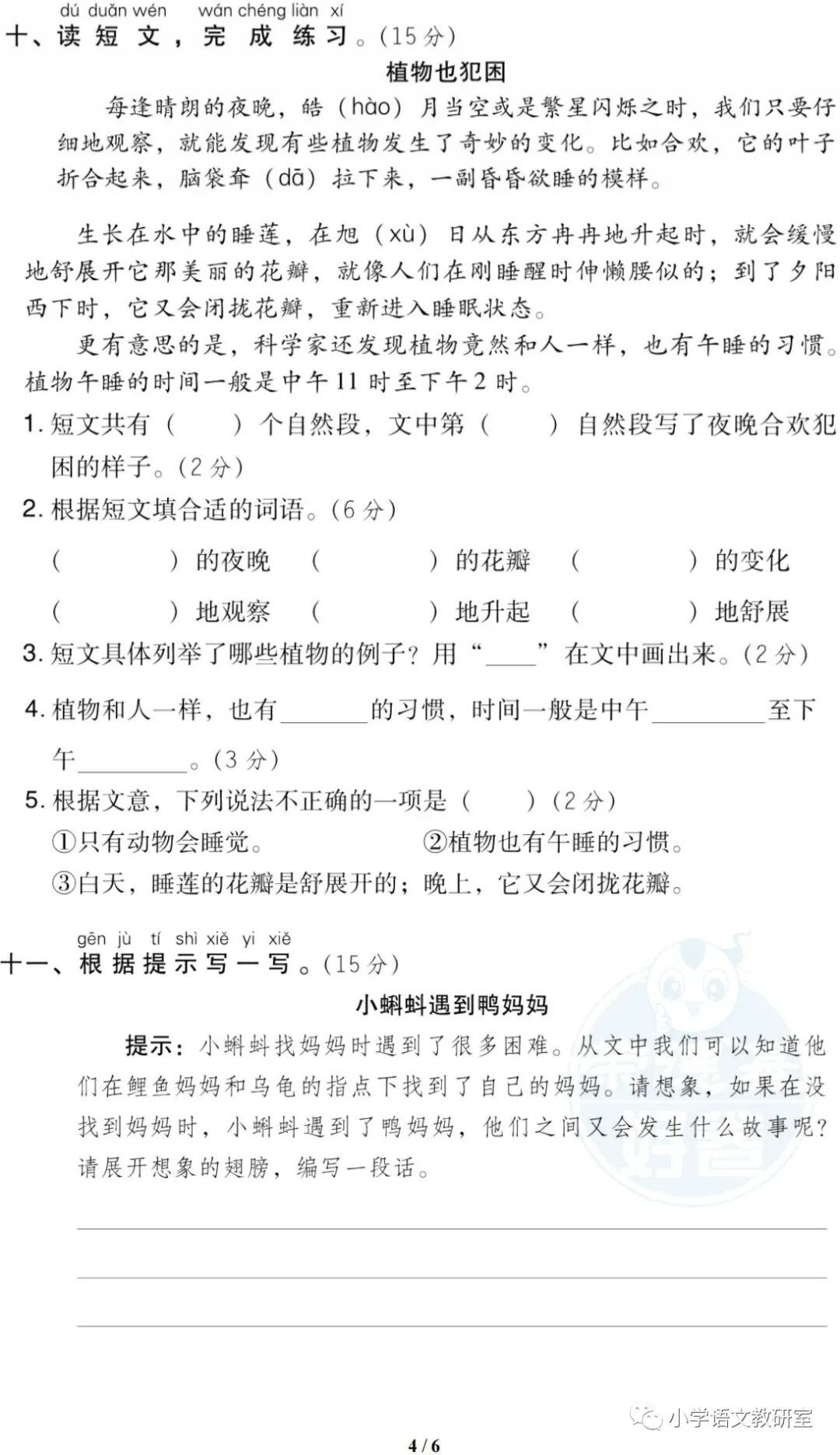 dú duǎn wén wán chéng liàn xí
十、读短文，完成练习。(15分)

植物也犯困

每逢晴朗的夜晚，皓（hào）月当空或是繁星闪烁之时，我们只要仔细地观察，就能发现有些植物发生了奇妙的变化。比如合欢，它的叶子折合起来，脑袋耷（dā）拉下来，一副昏昏欲睡的模样。

生长在水中的睡莲，在旭（xù）日从东方冉冉地升起时，就会缓慢地舒展开它那美丽的花瓣，就像人们在刚睡醒时伸懒腰似的；到了夕阳西下时，它又会闭拢花瓣，重新进入睡眠状态。

更有意思的是，科学家还发现植物竟然和人一样，也有午睡的习惯。植物午睡的时间一般是中午11时至下午2时。

1. 短文共有（ ）个自然段，文中第（ ）自然段写了夜晚合欢犯困的样子。(2分)

2. 根据短文填合适的词语。(6分)

（ ）的夜晚 （ ）的花瓣 （ ）的变化

（ ）地观察 （ ）地升起 （ ）地舒展

3. 短文具体列举了哪些植物的例子？用“____”在文中画出来。(2分)

4. 植物和人一样，也有______的习惯，时间一般是中午________至下午________。(3分)

5. 根据文意，下列说法不正确的一项是（ ）(2分)
①只有动物会睡觉。 ②植物也有午睡的习惯。
③白天，睡莲的花瓣是舒展开的；晚上，它又会闭拢花瓣。

gēn jù tí shì xiě yi xiě
十一、根据提示写一写。(15分)

小蝌蚪遇到鸭妈妈

提示：小蝌蚪找妈妈时遇到了很多困难。从文中我们可以知道他们在鲤鱼妈妈和乌龟的指点下找到了自己的妈妈。请想象，如果在没找到妈妈时，小蝌蚪遇到了鸭妈妈，他们之间又会发生什么故事呢？请展开想象的翅膀，编写一段话。

小学语文教研室

4 / 6